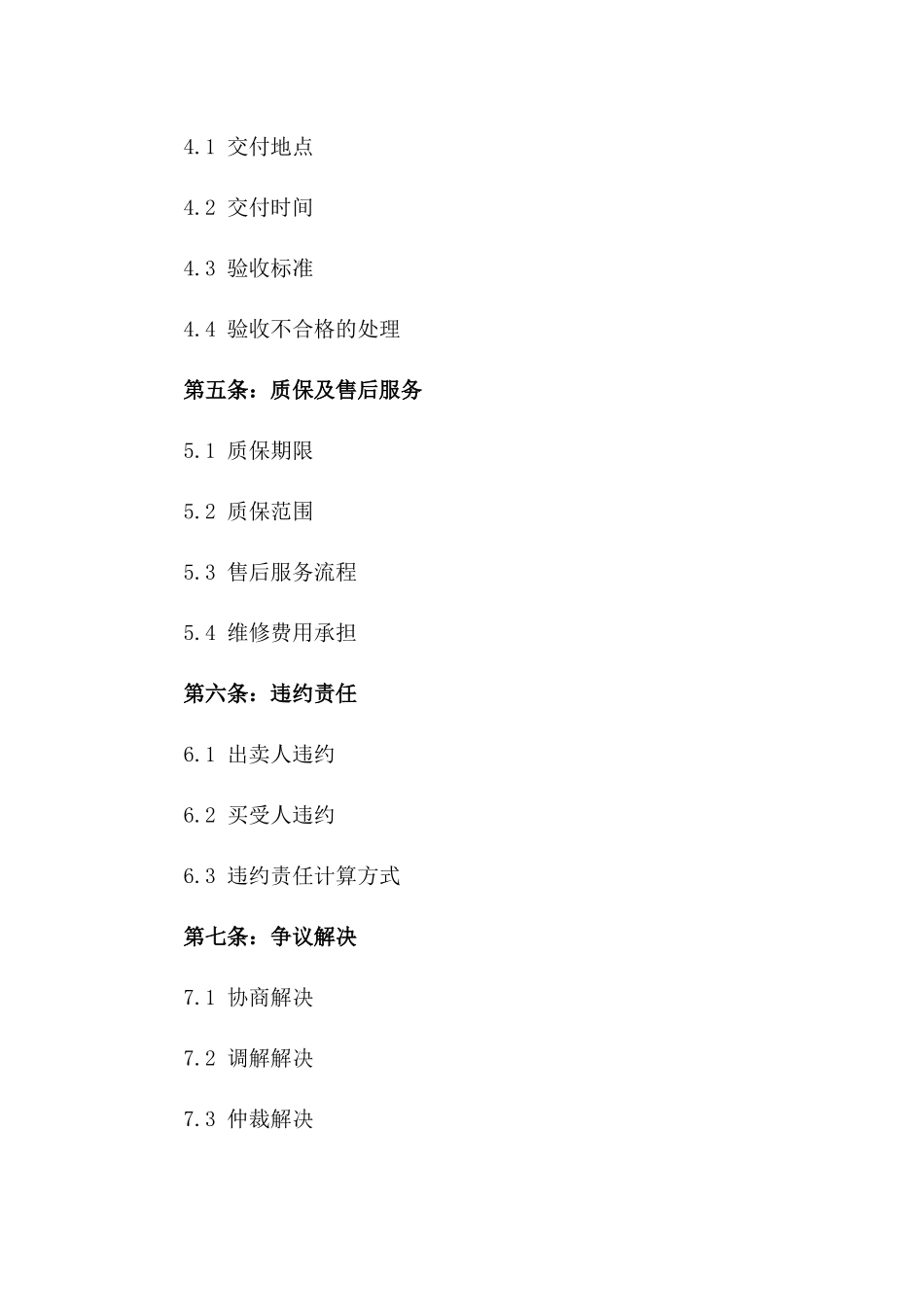 4.1 交付地点

4.2 交付时间

4.3 验收标准

4.4 验收不合格的处理

第五条：质保及售后服务

5.1 质保期限

5.2 质保范围

5.3 售后服务流程

5.4 维修费用承担

第六条：违约责任

6.1 出卖人违约

6.2 买受人违约

6.3 违约责任计算方式

第七条：争议解决

7.1 协商解决

7.2 调解解决

7.3 仲裁解决